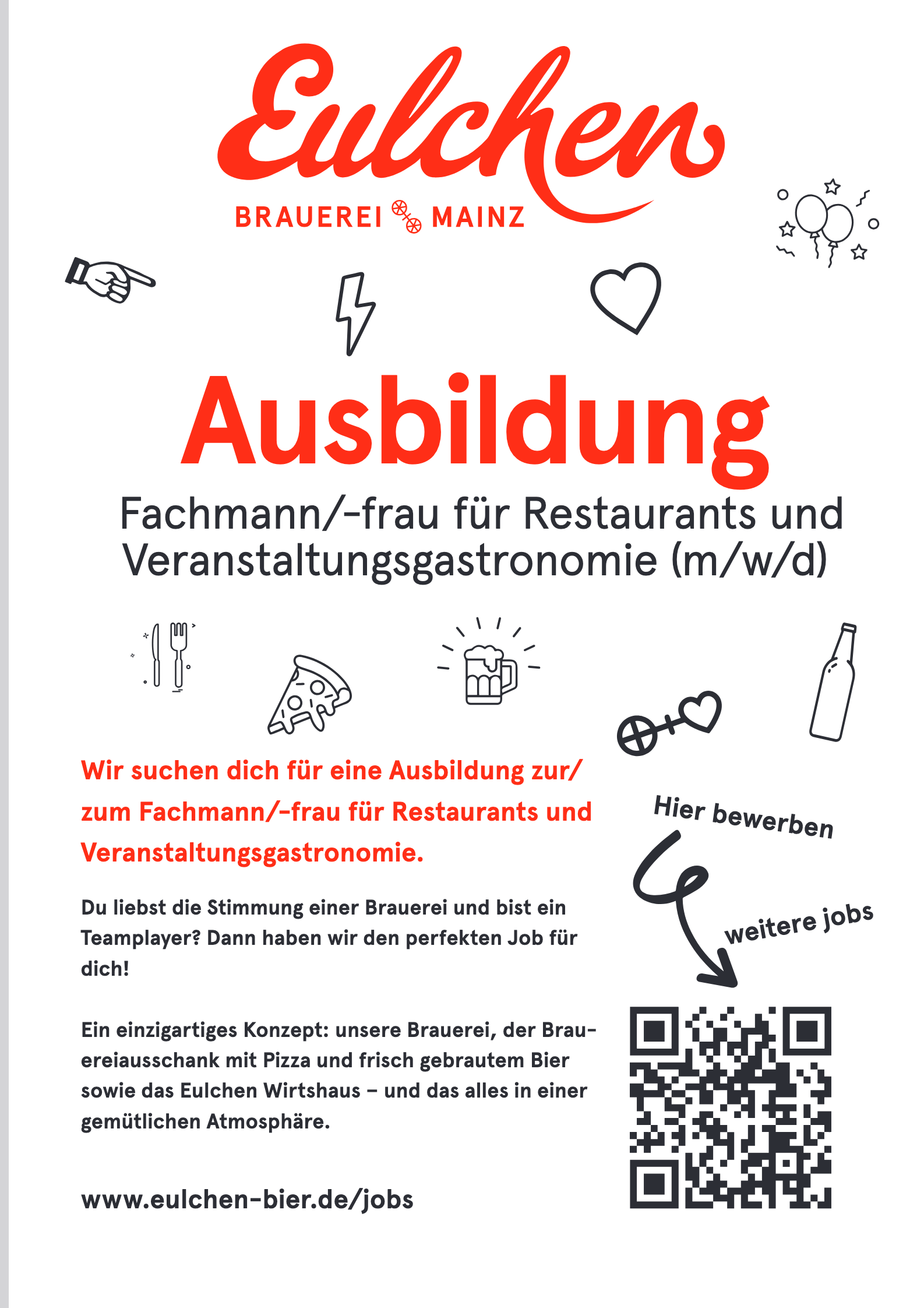 Eulchen
BRAUEREI MAINZ

Ausbildung

Fachmann/-frau für Restaurants und Veranstaltungsgastronomie (m/w/d)

Wir suchen dich für eine Ausbildung zur/zum Fachmann/-frau für Restaurants und Veranstaltungsgastronomie.

Du liebst die Stimmung einer Brauerei und bist ein Teamplayer? Dann haben wir den perfekten Job für dich!

Ein einzigartiges Konzept: unsere Brauerei, der Brauereiausschank mit Pizza und frisch gebrautem Bier sowie das Eulchen Wirtshaus – und das alles in einer gemütlichen Atmosphäre.

www.eulchen-bier.de/jobs

Hier bewerben

weitere jobs